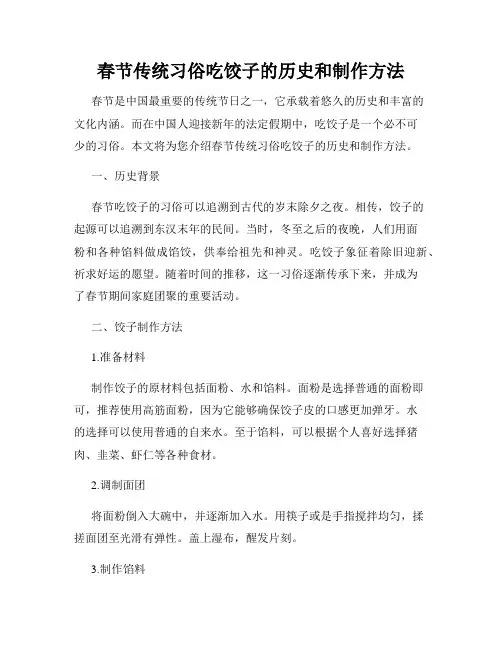 春节传统习俗吃饺子的历史和制作方法

春节是中国最重要的传统节日之一，它承载着悠久的历史和丰富的文化内涵。而在中国人迎接新年的法定假期中，吃饺子是一个必不可少的习俗。本文将为您介绍春节传统习俗吃饺子的历史和制作方法。

一、历史背景

春节吃饺子的习俗可以追溯到古代的岁末除夕之夜。相传，饺子的起源可以追溯到东汉末年的民间。当时，冬至之后的夜晚，人们用面粉和各种馅料做成馅饺，供奉给祖先和神灵。吃饺子象征着除旧迎新、祈求好运的愿望。随着时间的推移，这一习俗逐渐传承下来，并成为了春节期间家庭团聚的重要活动。

二、饺子制作方法

1.准备材料

制作饺子的原材料包括面粉、水和馅料。面粉是选择普通的面粉即可，推荐使用高筋面粉，因为它能够确保饺子皮的口感更加弹牙。水的选择可以使用普通的自来水。至于馅料，可以根据个人喜好选择猪肉、韭菜、虾仁等各种食材。

2.调制面团

将面粉倒入大碗中，并逐渐加入水。用筷子或是手指搅拌均匀，揉搓面团至光滑有弹性。盖上湿布，醒发片刻。

3.制作馅料